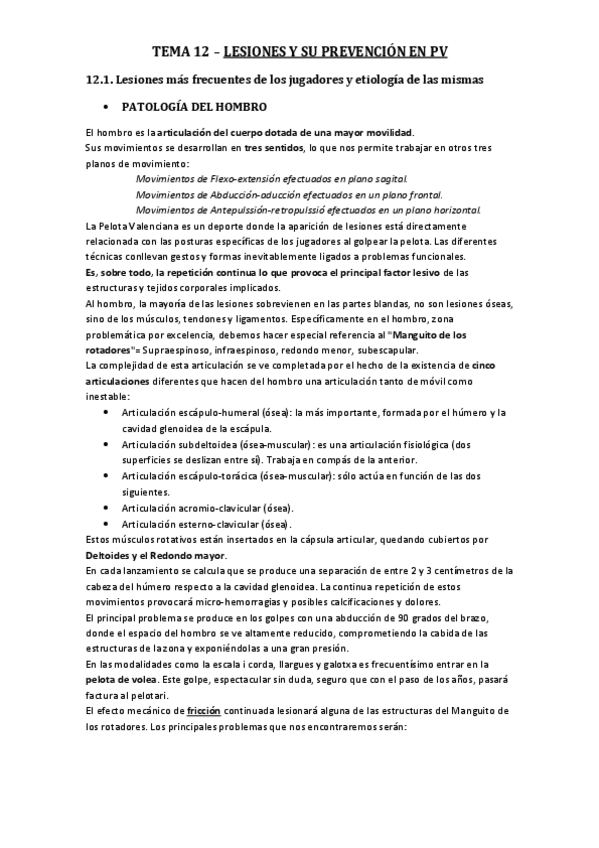 TEMA 12 – LESIONES Y SU PREVENCIÓN EN PV

12.1. Lesiones más frecuentes de los jugadores y etiología de las mismas

• PATOLOGÍA DEL HOMBRO

El hombro es la articulación del cuerpo dotada de una mayor movilidad.
Sus movimientos se desarrollan en tres sentidos, lo que nos permite trabajar en otros tres planos de movimiento:
Movimientos de Flexo-extensión efectuados en plano sagital.
Movimientos de Abducción-aducción efectuados en un plano frontal.
Movimientos de Antepulssión-retropulssió efectuados en un plano horizontal.
La Pelota Valenciana es un deporte donde la aparición de lesiones está directamente relacionada con las posturas específicas de los jugadores al golpear la pelota. Las diferentes técnicas conllevan gestos y formas inevitablemente ligados a problemas funcionales.
Es, sobre todo, la repetición continua lo que provoca el principal factor lesivo de las estructuras y tejidos corporales implicados.
Al hombro, la mayoría de las lesiones sobrevienen en las partes blandas, no son lesiones óseas, sino de los músculos, tendones y ligamentos. Específicamente en el hombro, zona problemática por excelencia, debemos hacer especial referencia al "Manguito de los rotadores"= Supraespinoso, infraespinoso, redondo menor, subescapular.
La complejidad de esta articulación se ve completada por el hecho de la existencia de cinco articulaciones diferentes que hacen del hombro una articulación tanto de móvil como inestable:
• Articulación escápulo-humeral (ósea): la más importante, formada por el húmero y la cavidad glenoidea de la escápula.
• Articulación subdeltoidea (ósea-muscular): es una articulación fisiológica (dos superficies se deslizan entre sí). Trabaja en compás de la anterior.
• Articulación escápulo-torácica (ósea-muscular): sólo actúa en función de las dos siguientes.
• Articulación acromio-clavicular (ósea).
• Articulación esterno-clavicular (ósea).
Estos músculos rotativos están insertados en la cápsula articular, quedando cubiertos por Deltoides y el Redondo mayor.
En cada lanzamiento se calcula que se produce una separación de entre 2 y 3 centímetros de la cabeza del húmero respecto a la cavidad glenoidea. La continua repetición de estos movimientos provocará micro-hemorragias y posibles calcificaciones y dolores.
El principal problema se produce en los golpes con una abducción de 90 grados del brazo, donde el espacio del hombro se ve altamente reducido, comprometiendo la cabida de las estructuras de la zona y exponiéndolas a una gran presión.
En las modalidades como la escala i corda, llargues y galotxa es frecuentísimo entrar en la pelota de volea. Este golpe, espectacular sin duda, seguro que con el paso de los años, pasará factura al pelotari.
El efecto mecánico de fricción continuada lesionará alguna de las estructuras del Manguito de los rotadores. Los principales problemas que nos encontraremos serán: